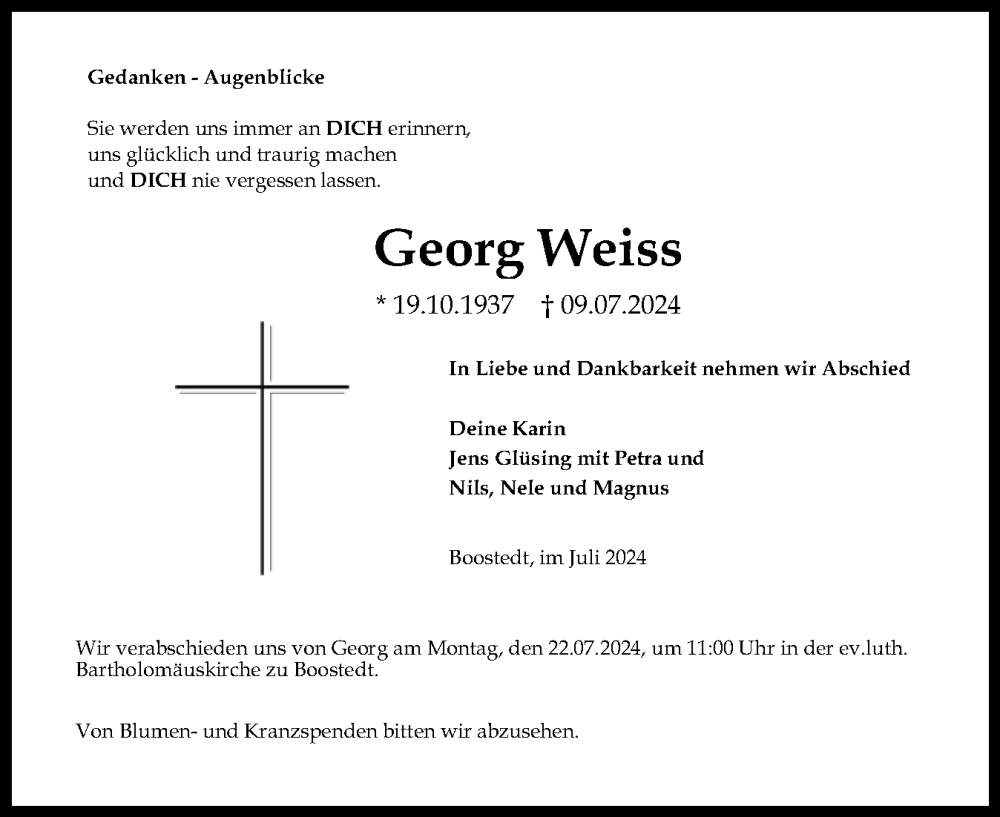 Gedanken - Augenblicke

Sie werden uns immer an DICH erinnern,
uns glücklich und traurig machen
und DICH nie vergessen lassen.

Georg Weiss

* 19.10.1937 † 09.07.2024

In Liebe und Dankbarkeit nehmen wir Abschied

Deine Karin
Jens Glüsing mit Petra und
Nils, Nele und Magnus

Boostedt, im Juli 2024

Wir verabschieden uns von Georg am Montag, den 22.07.2024, um 11:00 Uhr in der ev.luth. Bartholomäuskirche zu Boostedt.

Von Blumen- und Kranzspenden bitten wir abzusehen.